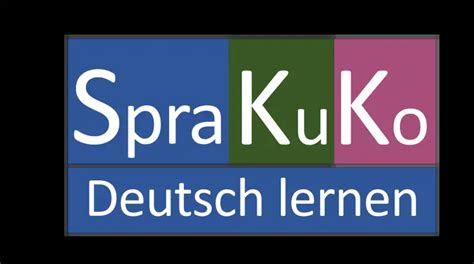 SpraKuKo

Deutsch lernen